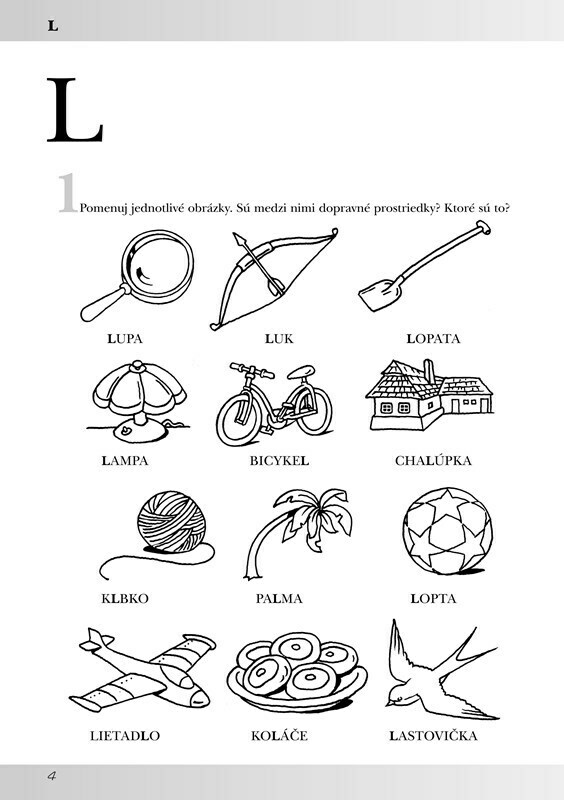 L

L

1 Pomenuj jednotlivé obrázky. Sú medzi nimi dopravné prostriedky? Ktoré sú to?

LUPA LUK LOPATA

LAMPA BICYKEL CHALÚPKA

KLBKO PALMA LOPTA

LIETADLO KOLÁČE LASTOVIČKA

4